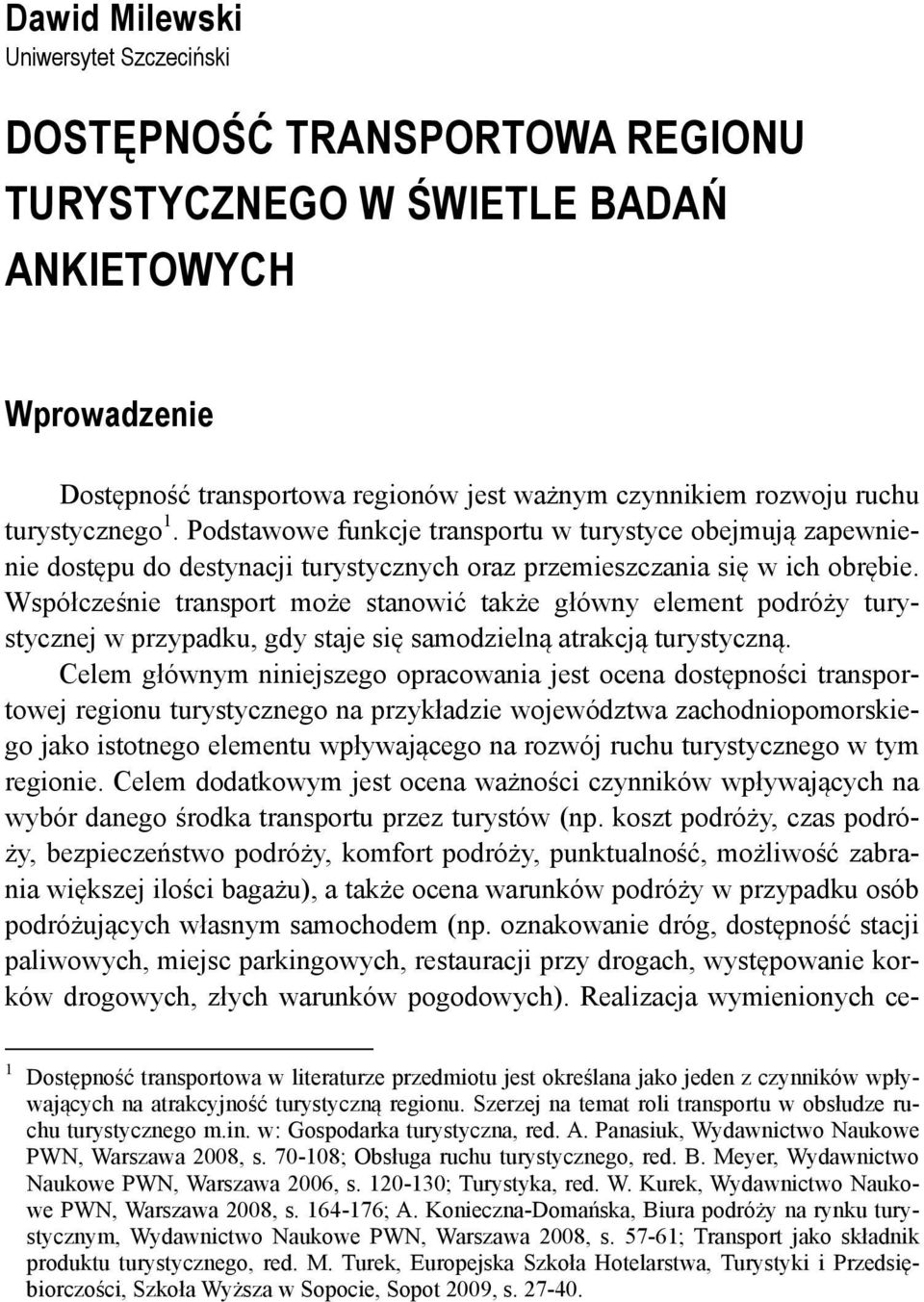 Dawid Milewski
Uniwersytet Szczeciński

DOSTĘPNOŚĆ TRANSPORTOWA REGIONU TURYSTYCZNEGO W ŚWIETLE BADAŃ ANKIETOWYCH

Wprowadzenie

Dostępność transportowa regionów jest ważnym czynnikiem rozwoju ruchu turystycznego $^1$. Podstawowe funkcje transportu w turystyce obejmują zapewnienie dostępu do destynacji turystycznych oraz przemieszczania się w ich obrębie. Współcześnie transport może stanowić także główny element podróży turystycznej w przypadku, gdy staje się samodzielną atrakcją turystyczną.

Celem głównym niniejszego opracowania jest ocena dostępności transportowej regionu turystycznego na przykładzie województwa zachodniopomorskiego jako istotnego elementu wpływającego na rozwój ruchu turystycznego w tym regionie. Celem dodatkowym jest ocena ważności czynników wpływających na wybór danego środka transportu przez turystów (np. koszt podróży, czas podróży, bezpieczeństwo podróży, komfort podróży, punktualność, możliwość zabrania większej ilości bagażu), a także ocena warunków podróży w przypadku osób podróżujących własnym samochodem (np. oznakowanie dróg, dostępność stacji paliwowych, miejsc parkingowych, restauracji przy drogach, występowanie korków drogowych, złych warunków pogodowych). Realizacja wymienionych ce-

$^1$ Dostępność transportowa w literaturze przedmiotu jest określana jako jeden z czynników wpływających na atrakcyjność turystyczną regionu. Szerzej na temat roli transportu w obsłudze ruchu turystycznego m.in. w: Gospodarka turystyczna, red. A. Panasiuk, Wydawnictwo Naukowe PWN, Warszawa 2008, s. 70-108; Obsługa ruchu turystycznego, red. B. Meyer, Wydawnictwo Naukowe PWN, Warszawa 2006, s. 120-130; Turystyka, red. W. Kurek, Wydawnictwo Naukowe PWN, Warszawa 2008, s. 164-176; A. Konieczna-Domańska, Biura podróży na rynku turystycznym, Wydawnictwo Naukowe PWN, Warszawa 2008, s. 57-61; Transport jako składnik produktu turystycznego, red. M. Turek, Europejska Szkoła Hotelarstwa, Turystyki i Przedsiębiorczości, Szkoła Wyższa w Sopocie, Sopot 2009, s. 27-40.